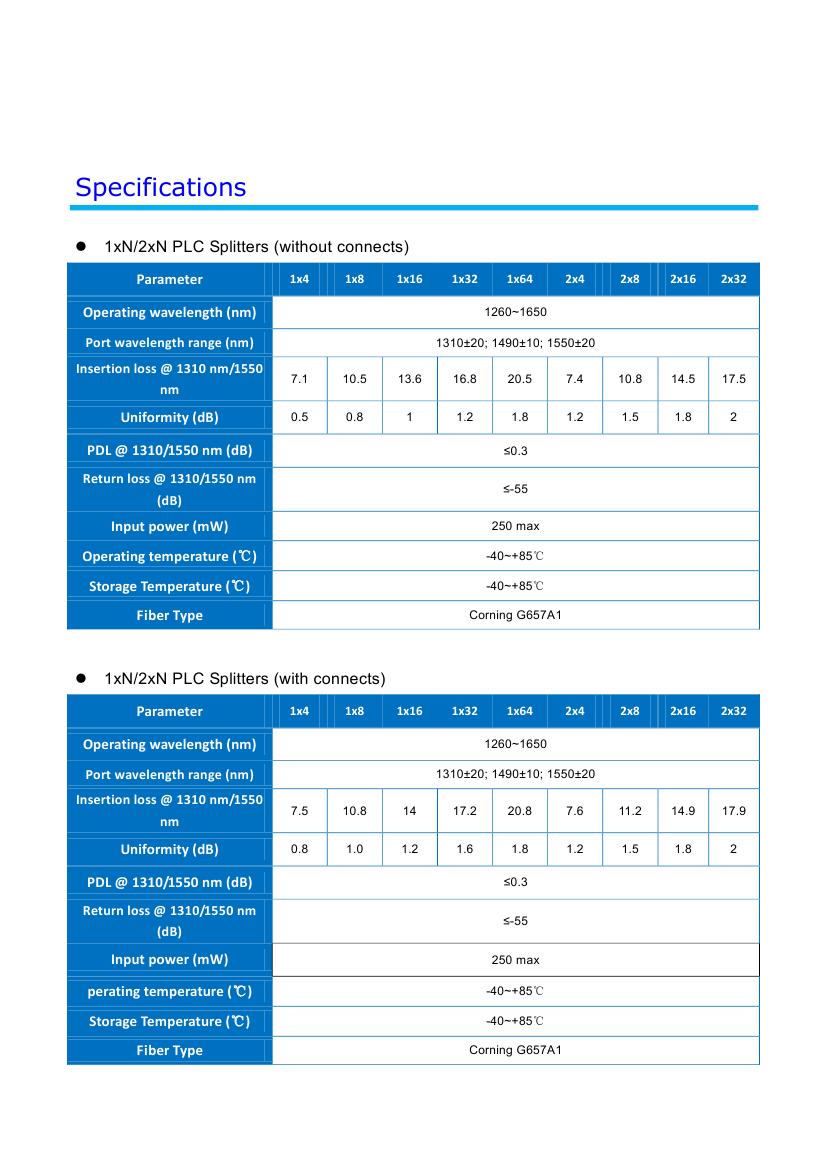 Specifications

● 1xN/2xN PLC Splitters (without connects)

| Parameter | 1x4 | 1x8 | 1x16 | 1x32 | 1x64 | 2x4 | 2x8 | 2x16 | 2x32 |
|---|---|---|---|---|---|---|---|---|---|
| Operating wavelength (nm) | 1260~1650 | | | | | | | | |
| Port wavelength range (nm) | 1310±20; 1490±10; 1550±20 | | | | | | | | |
| Insertion loss @ 1310 nm/1550 nm | 7.1 | 10.5 | 13.6 | 16.8 | 20.5 | 7.4 | 10.8 | 14.5 | 17.5 |
| Uniformity (dB) | 0.5 | 0.8 | 1 | 1.2 | 1.8 | 1.2 | 1.5 | 1.8 | 2 |
| PDL @ 1310/1550 nm (dB) | ≤0.3 | | | | | | | | |
| Return loss @ 1310/1550 nm (dB) | ≤-55 | | | | | | | | |
| Input power (mW) | 250 max | | | | | | | | |
| Operating temperature (℃) | -40~+85℃ | | | | | | | | |
| Storage Temperature (℃) | -40~+85℃ | | | | | | | | |
| Fiber Type | Corning G657A1 | | | | | | | | |

● 1xN/2xN PLC Splitters (with connects)

| Parameter | 1x4 | 1x8 | 1x16 | 1x32 | 1x64 | 2x4 | 2x8 | 2x16 | 2x32 |
|---|---|---|---|---|---|---|---|---|---|
| Operating wavelength (nm) | 1260~1650 | | | | | | | | |
| Port wavelength range (nm) | 1310±20; 1490±10; 1550±20 | | | | | | | | |
| Insertion loss @ 1310 nm/1550 nm | 7.5 | 10.8 | 14 | 17.2 | 20.8 | 7.6 | 11.2 | 14.9 | 17.9 |
| Uniformity (dB) | 0.8 | 1.0 | 1.2 | 1.6 | 1.8 | 1.2 | 1.5 | 1.8 | 2 |
| PDL @ 1310/1550 nm (dB) | ≤0.3 | | | | | | | | |
| Return loss @ 1310/1550 nm (dB) | ≤-55 | | | | | | | | |
| Input power (mW) | 250 max | | | | | | | | |
| perating temperature (℃) | -40~+85℃ | | | | | | | | |
| Storage Temperature (℃) | -40~+85℃ | | | | | | | | |
| Fiber Type | Corning G657A1 | | | | | | | | |